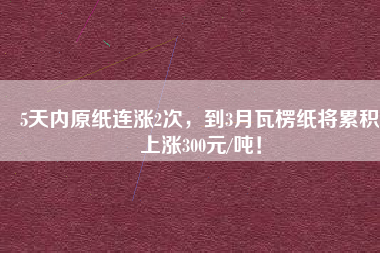 5天内原纸连涨2次，到3月瓦楞纸将累积上涨300元/吨！